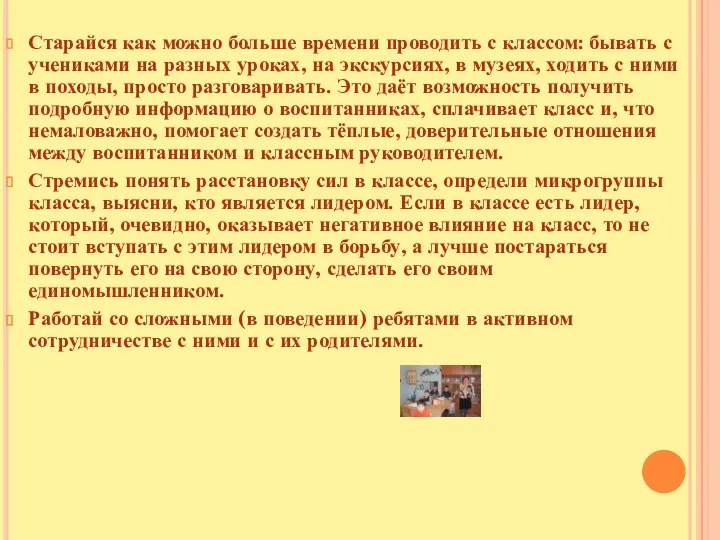 Старайся как можно больше времени проводить с классом: бывать с учениками на разных уроках, на экскурсиях, в музеях, ходить с ними в походы, просто разговаривать. Это даёт возможность получить подробную информацию о воспитанниках, сплачивает класс и, что немаловажно, помогает создать тёплые, доверительные отношения между воспитанником и классным руководителем.

Стремись понять расстановку сил в классе, определи микрогруппы класса, выясни, кто является лидером. Если в классе есть лидер, который, очевидно, оказывает негативное влияние на класс, то не стоит вступать с этим лидером в борьбу, а лучше постараться повернуть его на свою сторону, сделать его своим единомышленником.

Работай со сложными (в поведении) ребятами в активном сотрудничестве с ними и с их родителями.